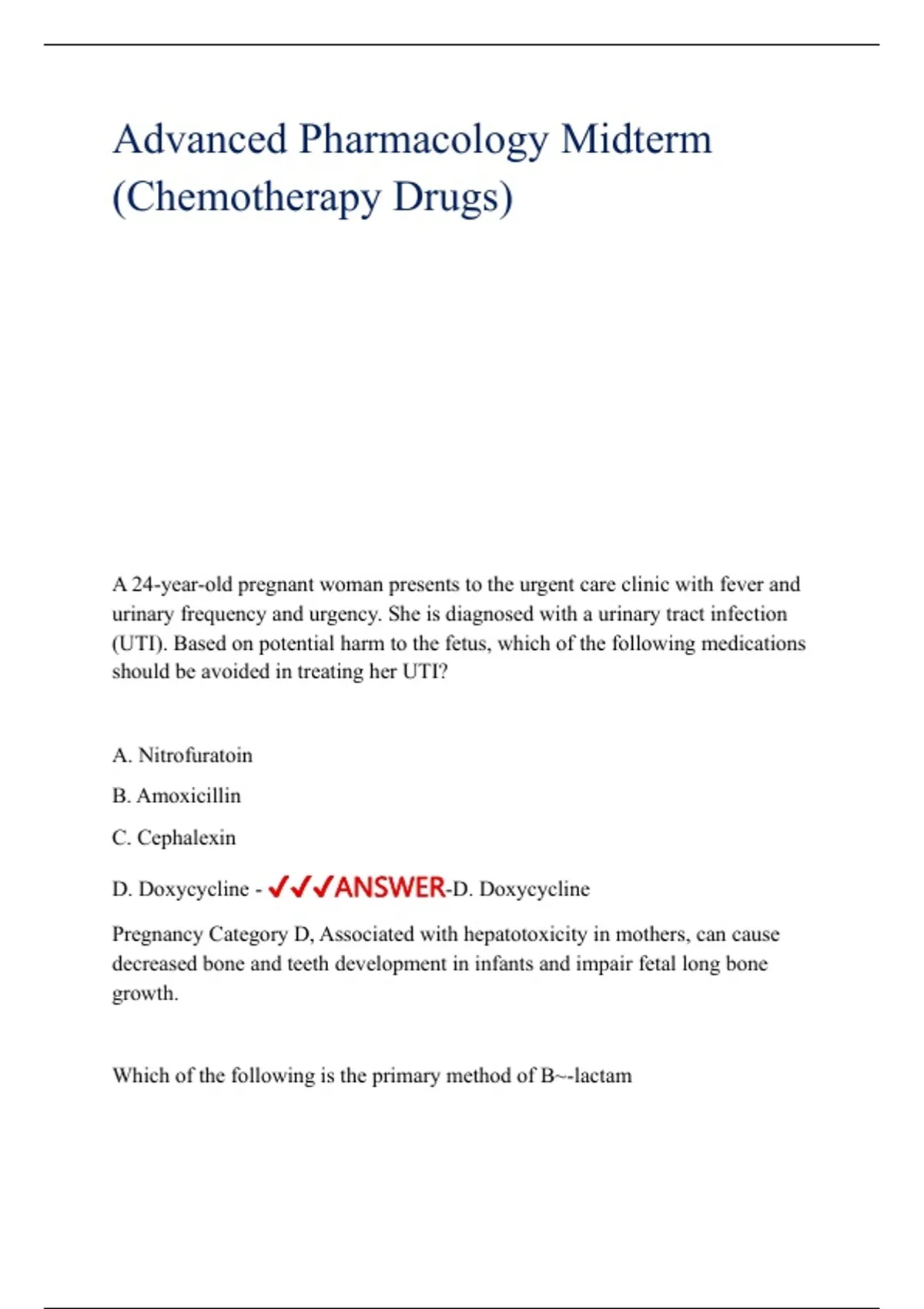 Advanced Pharmacology Midterm (Chemotherapy Drugs)

A 24-year-old pregnant woman presents to the urgent care clinic with fever and urinary frequency and urgency. She is diagnosed with a urinary tract infection (UTI). Based on potential harm to the fetus, which of the following medications should be avoided in treating her UTI?

A. Nitrofuratoin

B. Amoxicillin

C. Cephalexin

D. Doxycycline - ✓✓✓ANSWER-D. Doxycycline

Pregnancy Category D, Associated with hepatotoxicity in mothers, can cause decreased bone and teeth development in infants and impair fetal long bone growth.

Which of the following is the primary method of B~-lactam